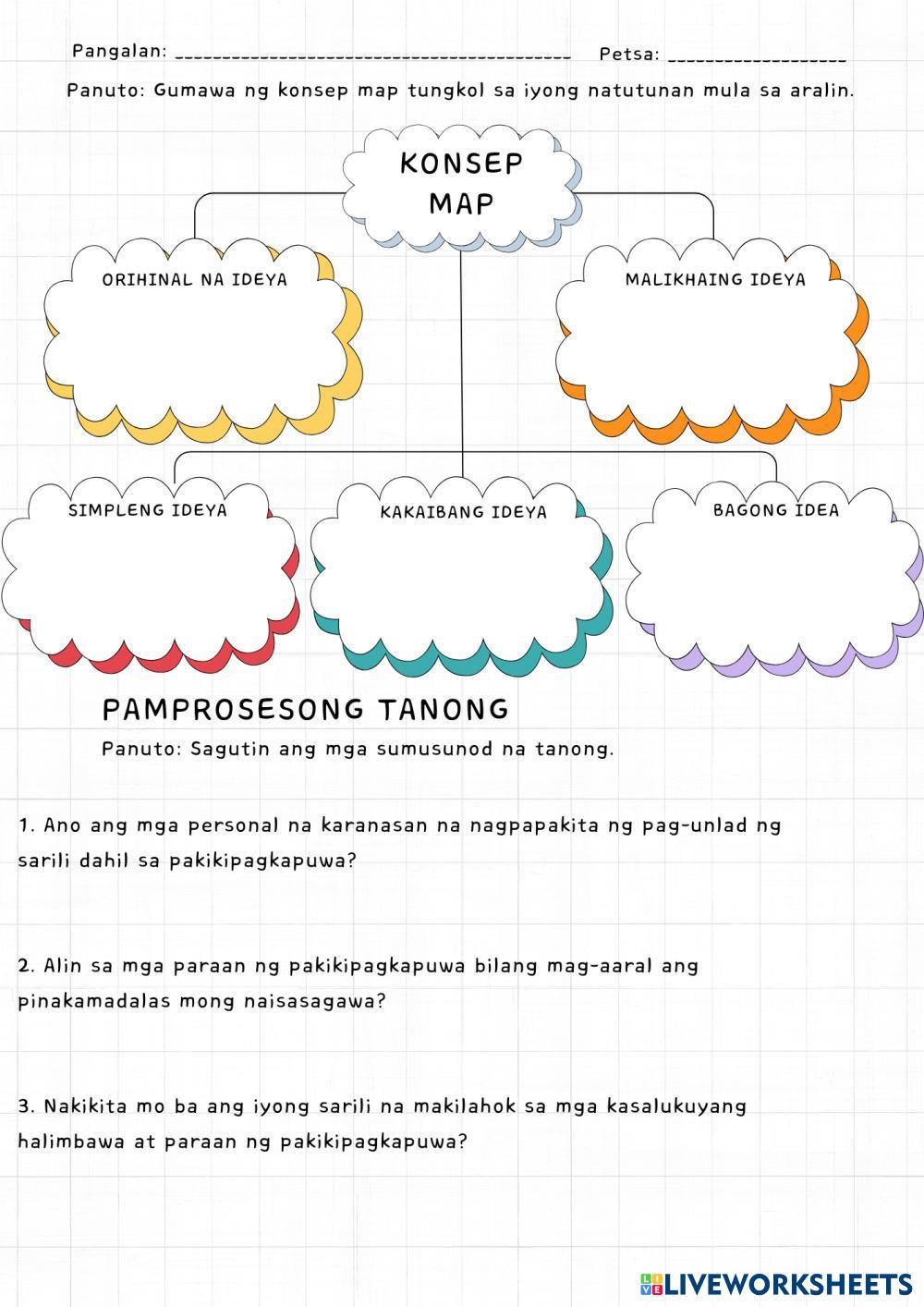 Pangalan: ________________________________________ Petsa: __________________

Panuto: Gumawa ng konsep map tungkol sa iyong natutunan mula sa aralin.

KONSEP MAP

ORIHINAL NA IDEYA

MALIKHAING IDEYA

SIMPLENG IDEYA

KAKAIBANG IDEYA

BAGONG IDEA

PAMPROSESONG TANONG

Panuto: Sagutin ang mga sumusunod na tanong.

1. Ano ang mga personal na karanasan na nagpapakita ng pag-unlad ng sarili dahil sa pakikipagkapuwa?

2. Alin sa mga paraan ng pakikipagkapuwa bilang mag-aaral ang pinakamadalas mong naisasagawa?

3. Nakikita mo ba ang iyong sarili na makilahok sa mga kasalukuyang halimbawa at paraan ng pakikipagkapuwa?

LIVEWORKSHEETS